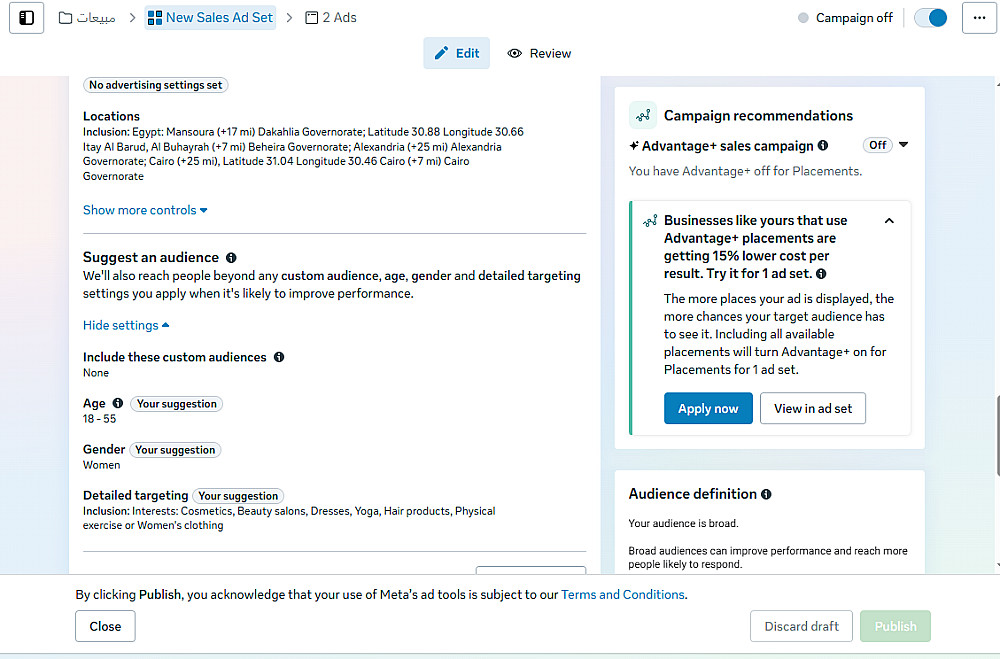 مبيعات > New Sales Ad Set > 2 Ads

Campaign off

Edit Review

No advertising settings set

Locations
Inclusion: Egypt: Mansoura (+17 mi) Dakahlia Governorate; Latitude 30.88 Longitude 30.66 Itay Al Barud, Al Buhayrah (+7 mi) Beheira Governorate; Alexandria (+25 mi) Alexandria Governorate; Cairo (+25 mi), Latitude 31.04 Longitude 30.46 Cairo (+7 mi) Cairo Governorate

Show more controls

Suggest an audience
We'll also reach people beyond any custom audience, age, gender and detailed targeting settings you apply when it's likely to improve performance.

Hide settings

Include these custom audiences
None

Age Your suggestion
18 - 55

Gender Your suggestion
Women

Detailed targeting Your suggestion
Inclusion: Interests: Cosmetics, Beauty salons, Dresses, Yoga, Hair products, Physical exercise or Women's clothing

Campaign recommendations

Advantage+ sales campaign Off

You have Advantage+ off for Placements.

Businesses like yours that use Advantage+ placements are getting 15% lower cost per result. Try it for 1 ad set.

The more places your ad is displayed, the more chances your target audience has to see it. Including all available placements will turn Advantage+ on for Placements for 1 ad set.

Apply now View in ad set

Audience definition

Your audience is broad.

Broad audiences can improve performance and reach more people likely to respond.

By clicking Publish, you acknowledge that your use of Meta's ad tools is subject to our Terms and Conditions.

Close Discard draft Publish